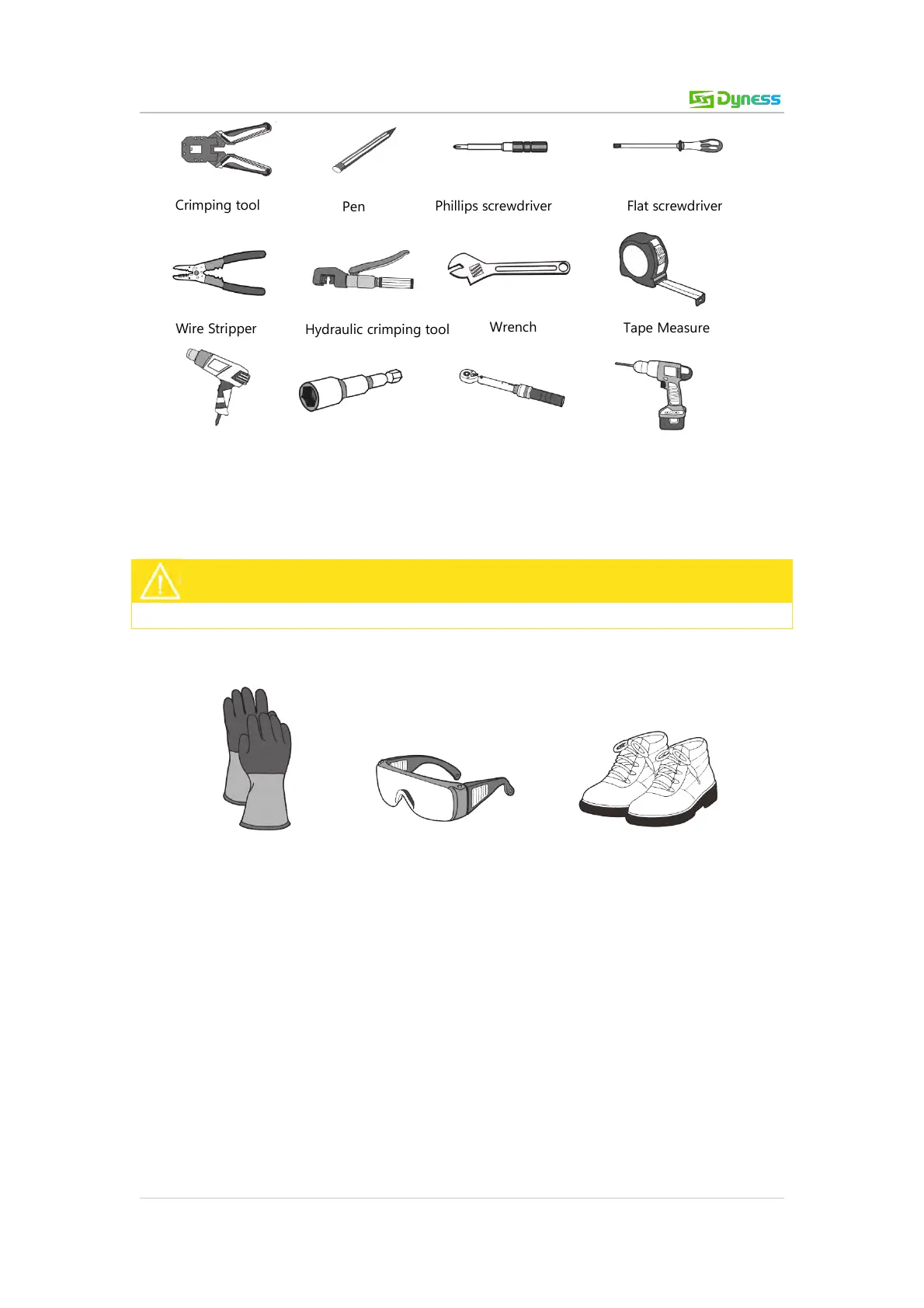 Dyness

Crimping tool

Pen

Phillips screwdriver

Flat screwdriver

Wire Stripper

Hydraulic crimping tool

Wrench

Tape Measure